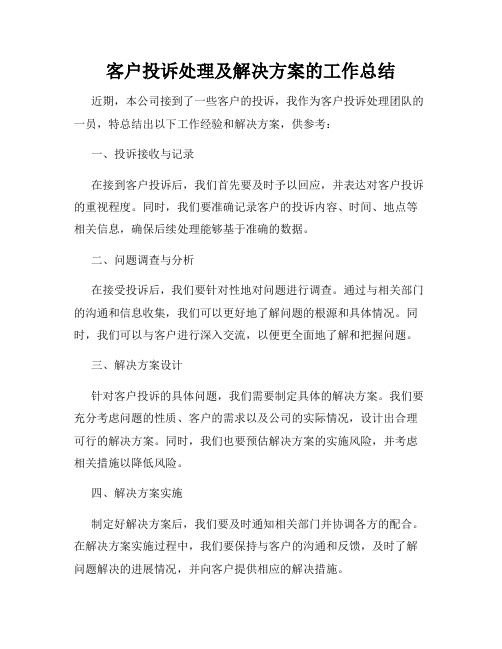 客户投诉处理及解决方案的工作总结

近期，本公司接到了一些客户的投诉，我作为客户投诉处理团队的一员，特总结出以下工作经验和解决方案，供参考：

一、投诉接收与记录

在接到客户投诉后，我们首先要及时予以回应，并表达对客户投诉的重视程度。同时，我们要准确记录客户的投诉内容、时间、地点等相关信息，确保后续处理能够基于准确的数据。

二、问题调查与分析

在接受投诉后，我们要针对性地对问题进行调查。通过与相关部门的沟通和信息收集，我们可以更好地了解问题的根源和具体情况。同时，我们可以与客户进行深入交流，以便更全面地了解和把握问题。

三、解决方案设计

针对客户投诉的具体问题，我们需要制定具体的解决方案。我们要充分考虑问题的性质、客户的需求以及公司的实际情况，设计出合理可行的解决方案。同时，我们也要预估解决方案的实施风险，并考虑相关措施以降低风险。

四、解决方案实施

制定好解决方案后，我们要及时通知相关部门并协调各方的配合。在解决方案实施过程中，我们要保持与客户的沟通和反馈，及时了解问题解决的进展情况，并向客户提供相应的解决措施。